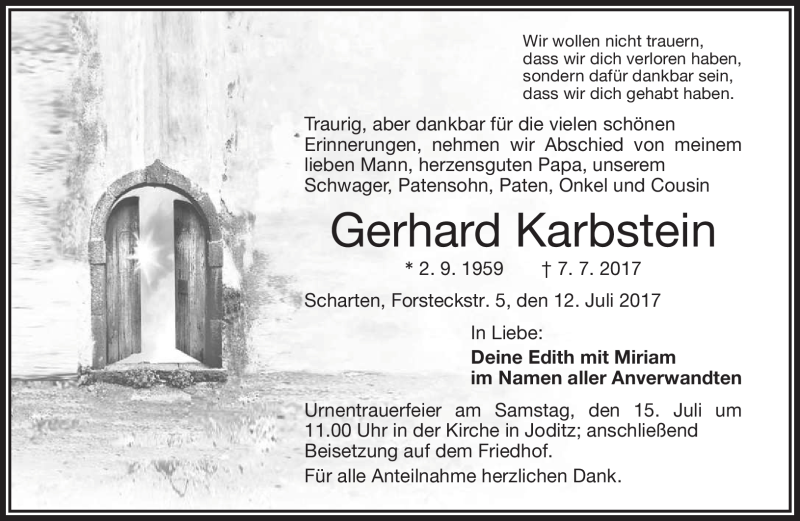 Wir wollen nicht trauern,
dass wir dich verloren haben,
sondern dafür dankbar sein,
dass wir dich gehabt haben.

Traurig, aber dankbar für die vielen schönen Erinnerungen, nehmen wir Abschied von meinem lieben Mann, herzensguten Papa, unserem Schwager, Patensohn, Paten, Onkel und Cousin

Gerhard Karbstein

* 2. 9. 1959 † 7. 7. 2017

Scharten, Forsteckstr. 5, den 12. Juli 2017

In Liebe:

Deine Edith mit Miriam
im Namen aller Anverwandten

Urnentrauerfeier am Samstag, den 15. Juli um 11.00 Uhr in der Kirche in Joditz; anschließend Beisetzung auf dem Friedhof.

Für alle Anteilnahme herzlichen Dank.